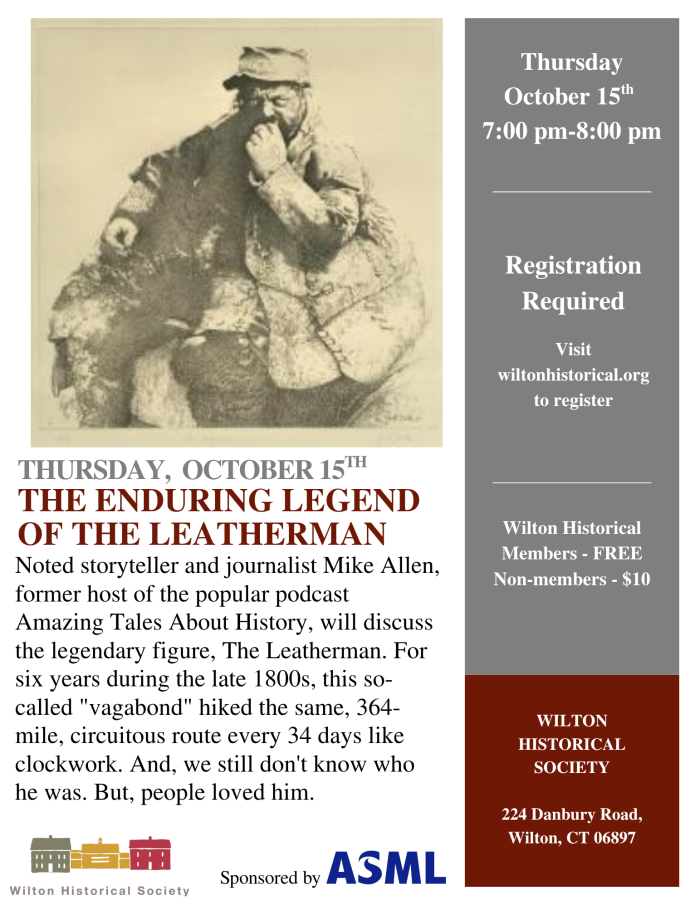 THURSDAY, OCTOBER 15$^{TH}$

THE ENDURING LEGEND OF THE LEATHERMAN

Noted storyteller and journalist Mike Allen, former host of the popular podcast Amazing Tales About History, will discuss the legendary figure, The Leatherman. For six years during the late 1800s, this so-called "vagabond" hiked the same, 364-mile, circuitous route every 34 days like clockwork. And, we still don't know who he was. But, people loved him.

Wilton Historical Society

Sponsored by ASML

Thursday
October 15$^{th}$
7:00 pm-8:00 pm

Registration Required

Visit wiltonhistorical.org to register

Wilton Historical Members - FREE
Non-members - $10

WILTON HISTORICAL SOCIETY

224 Danbury Road, Wilton, CT 06897